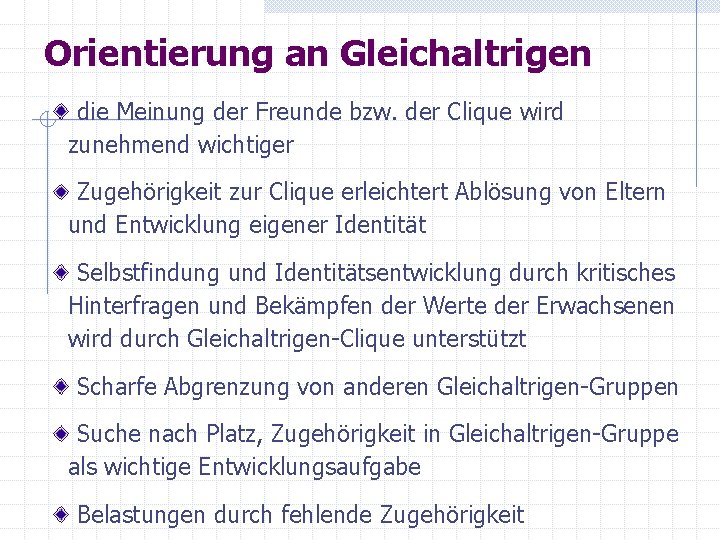 Orientierung an Gleichaltrigen

die Meinung der Freunde bzw. der Clique wird zunehmend wichtiger

Zugehörigkeit zur Clique erleichtert Ablösung von Eltern und Entwicklung eigener Identität

Selbstfindung und Identitätsentwicklung durch kritisches Hinterfragen und Bekämpfen der Werte der Erwachsenen wird durch Gleichaltrigen-Clique unterstützt

Scharfe Abgrenzung von anderen Gleichaltrigen-Gruppen

Suche nach Platz, Zugehörigkeit in Gleichaltrigen-Gruppe als wichtige Entwicklungsaufgabe

Belastungen durch fehlende Zugehörigkeit